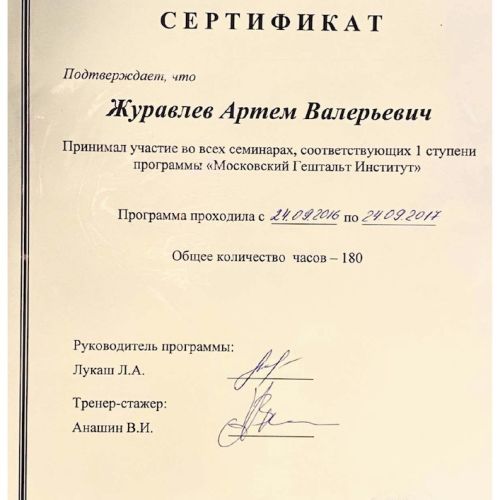 СЕРТИФИКАТ

Подтверждает, что

Журавлев Артем Валерьевич

Принимал участие во всех семинарах, соответствующих 1 ступени программы «Московский Гештальт Институт»

Программа проходила с 24.09.2016 по 24.09.2017

Общее количество часов – 180

Руководитель программы:
Лукаш Л.А.

Тренер-стажер:
Анашин В.И.